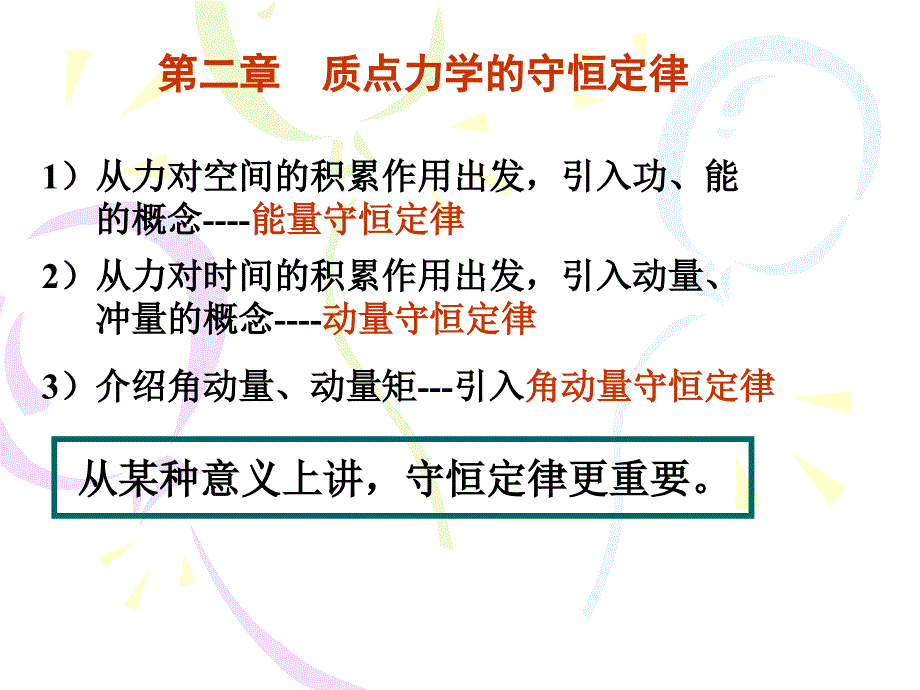 第二章　质点力学的守恒定律

1）从力对空间的积累作用出发，引入功、能的概念----能量守恒定律

2）从力对时间的积累作用出发，引入动量、冲量的概念----动量守恒定律

3）介绍角动量、动量矩---引入角动量守恒定律

从某种意义上讲，守恒定律更重要。